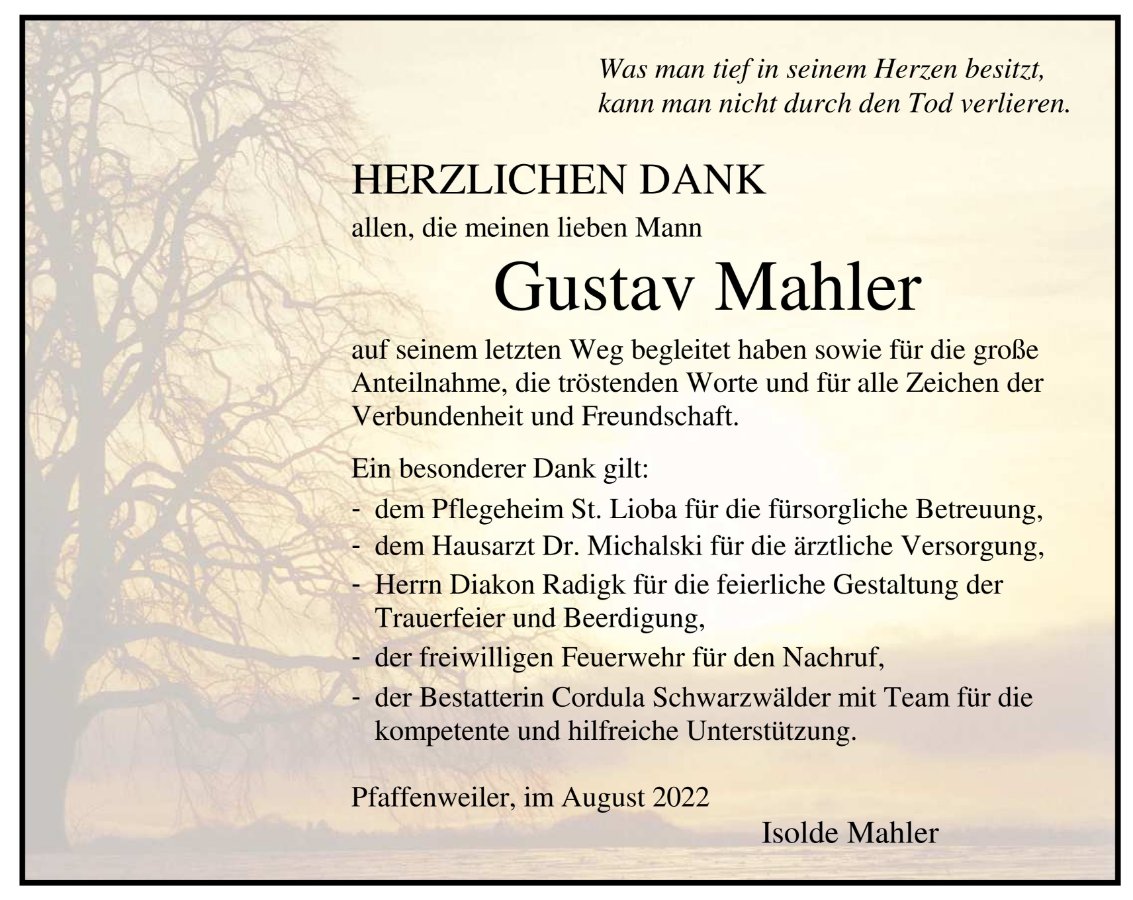 Was man tief in seinem Herzen besitzt, kann man nicht durch den Tod verlieren.

HERZLICHEN DANK

allen, die meinen lieben Mann

Gustav Mahler

auf seinem letzten Weg begleitet haben sowie für die große Anteilnahme, die tröstenden Worte und für alle Zeichen der Verbundenheit und Freundschaft.

Ein besonderer Dank gilt:
- dem Pflegeheim St. Lioba für die fürsorgliche Betreuung,
- dem Hausarzt Dr. Michalski für die ärztliche Versorgung,
- Herrn Diakon Radigk für die feierliche Gestaltung der Trauerfeier und Beerdigung,
- der freiwilligen Feuerwehr für den Nachruf,
- der Bestatterin Cordula Schwarzwälder mit Team für die kompetente und hilfreiche Unterstützung.

Pfaffenweiler, im August 2022

Isolde Mahler